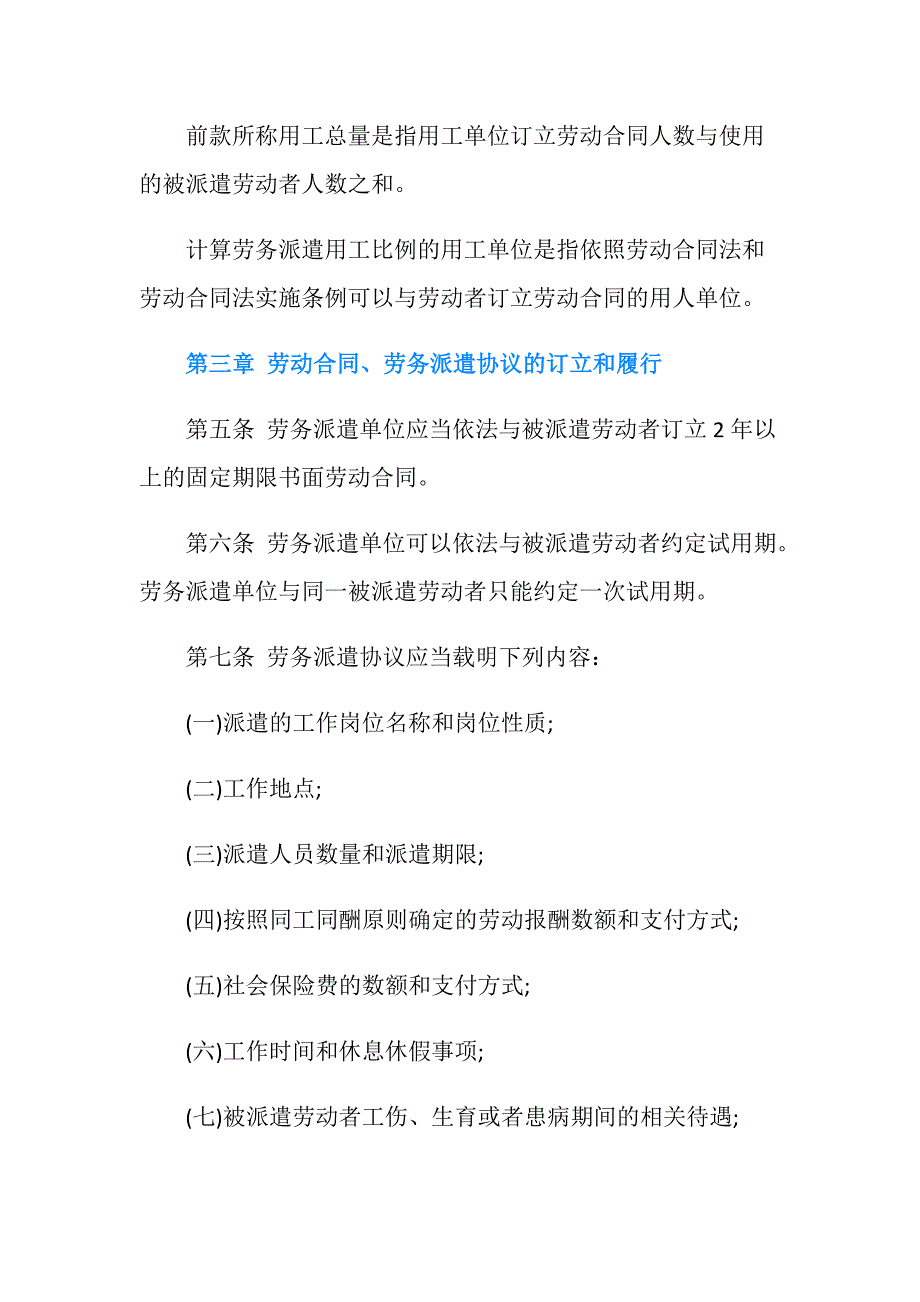 前款所称用工总量是指用工单位订立劳动合同人数与使用的被派遣劳动者人数之和。

计算劳务派遣用工比例的用工单位是指依照劳动合同法和劳动合同法实施条例可以与劳动者订立劳动合同的用人单位。

第三章 劳动合同、劳务派遣协议的订立和履行

第五条 劳务派遣单位应当依法与被派遣劳动者订立 2 年以上的固定期限书面劳动合同。

第六条 劳务派遣单位可以依法与被派遣劳动者约定试用期。劳务派遣单位与同一被派遣劳动者只能约定一次试用期。

第七条 劳务派遣协议应当载明下列内容：

(一)派遣的工作岗位名称和岗位性质;

(二)工作地点;

(三)派遣人员数量和派遣期限;

(四)按照同工同酬原则确定的劳动报酬数额和支付方式;

(五)社会保险费的数额和支付方式;

(六)工作时间和休息休假事项;

(七)被派遣劳动者工伤、生育或者患病期间的相关待遇;